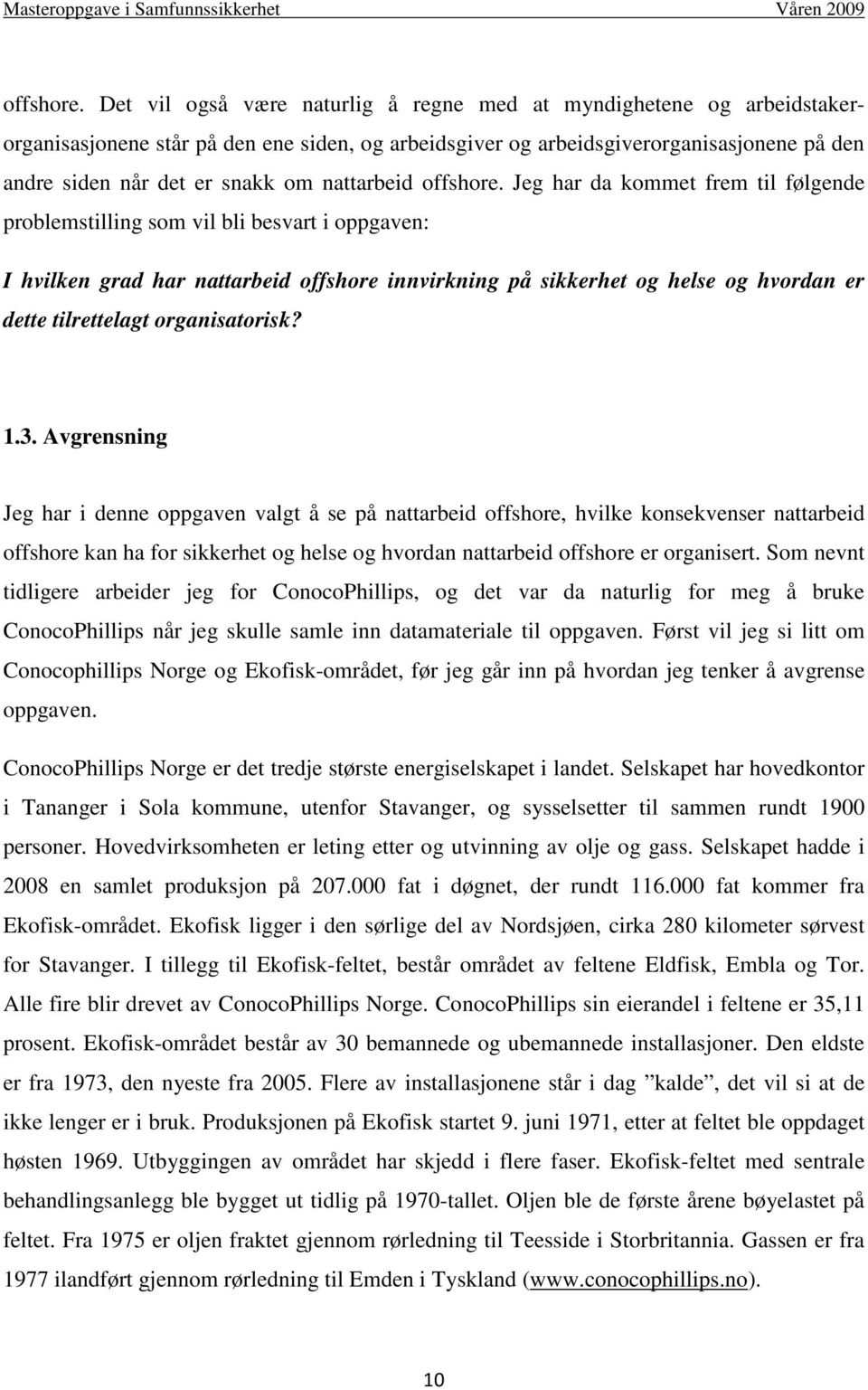 Masteroppgave i Samfunnssikkerhet Våren 2009

offshore. Det vil også være naturlig å regne med at myndighetene og arbeidstakerorganisasjonene står på den ene siden, og arbeidsgiver og arbeidsgiverorganisasjonene på den andre siden når det er snakk om nattarbeid offshore. Jeg har da kommet frem til følgende problemstilling som vil bli besvart i oppgaven:

I hvilken grad har nattarbeid offshore innvirkning på sikkerhet og helse og hvordan er dette tilrettelagt organisatorisk?

1.3. Avgrensning

Jeg har i denne oppgaven valgt å se på nattarbeid offshore, hvilke konsekvenser nattarbeid offshore kan ha for sikkerhet og helse og hvordan nattarbeid offshore er organisert. Som nevnt tidligere arbeider jeg for ConocoPhillips, og det var da naturlig for meg å bruke ConocoPhillips når jeg skulle samle inn datamateriale til oppgaven. Først vil jeg si litt om Conocophillips Norge og Ekofisk-området, før jeg går inn på hvordan jeg tenker å avgrense oppgaven.

ConocoPhillips Norge er det tredje største energiselskapet i landet. Selskapet har hovedkontor i Tananger i Sola kommune, utenfor Stavanger, og sysselsetter til sammen rundt 1900 personer. Hovedvirksomheten er leting etter og utvinning av olje og gass. Selskapet hadde i 2008 en samlet produksjon på 207.000 fat i døgnet, der rundt 116.000 fat kommer fra Ekofisk-området. Ekofisk ligger i den sørlige del av Nordsjøen, cirka 280 kilometer sørvest for Stavanger. I tillegg til Ekofisk-feltet, består området av feltene Eldfisk, Embla og Tor. Alle fire blir drevet av ConocoPhillips Norge. ConocoPhillips sin eierandel i feltene er 35,11 prosent. Ekofisk-området består av 30 bemannede og ubemannede installasjoner. Den eldste er fra 1973, den nyeste fra 2005. Flere av installasjonene står i dag ”kalde”, det vil si at de ikke lenger er i bruk. Produksjonen på Ekofisk startet 9. juni 1971, etter at feltet ble oppdaget høsten 1969. Utbyggingen av området har skjedd i flere faser. Ekofisk-feltet med sentrale behandlingsanlegg ble bygget ut tidlig på 1970-tallet. Oljen ble de første årene bøyelastet på feltet. Fra 1975 er oljen fraktet gjennom rørledning til Teesside i Storbritannia. Gassen er fra 1977 ilandført gjennom rørledning til Emden i Tyskland (www.conocophillips.no).

10